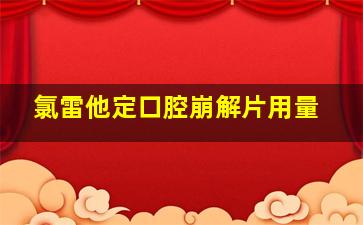 氯雷他定口腔崩解片用量